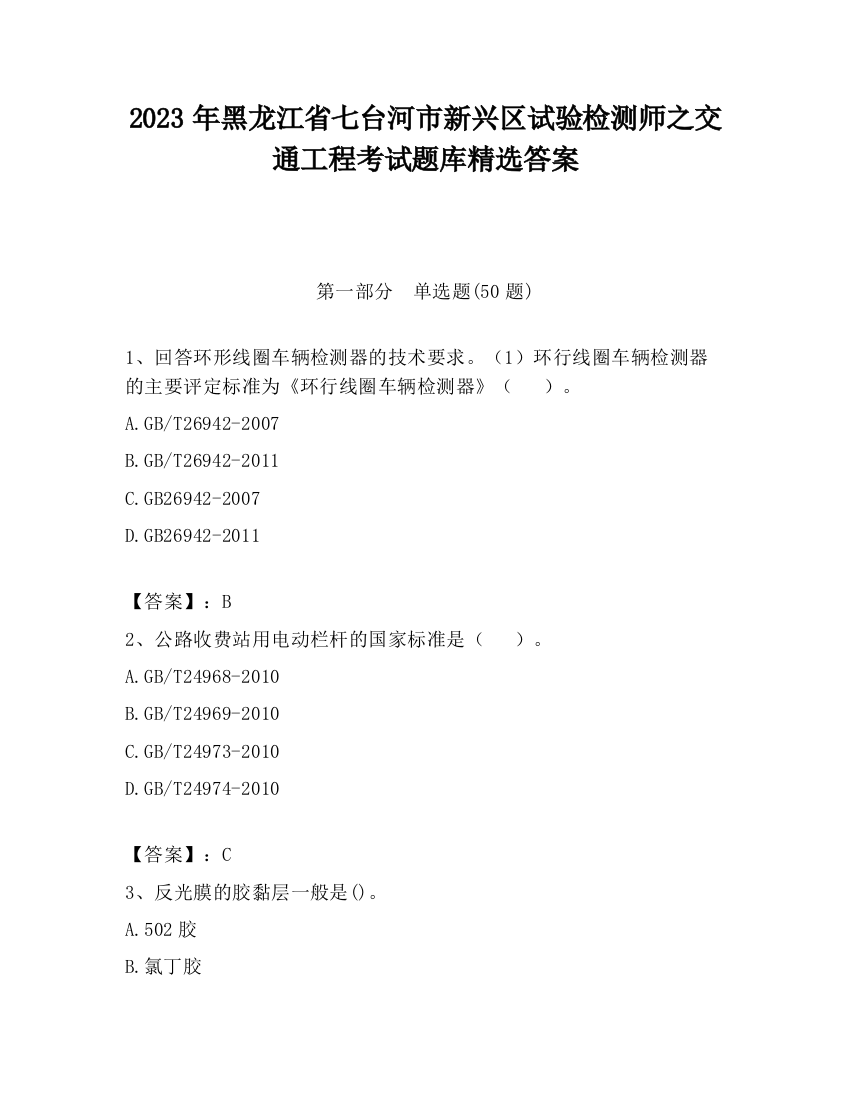 2023 年黑龙江省七台河市新兴区试验检测师之交通工程考试题库精选答案

第一部分　单选题(50 题)

1、回答环形线圈车辆检测器的技术要求。（1）环行线圈车辆检测器的主要评定标准为《环行线圈车辆检测器》（　　）。

A.GB/T26942-2007

B.GB/T26942-2011

C.GB26942-2007

D.GB26942-2011

【答案】：B

2、公路收费站用电动栏杆的国家标准是（　　）。

A.GB/T24968-2010

B.GB/T24969-2010

C.GB/T24973-2010

D.GB/T24974-2010

【答案】：C

3、反光膜的胶黏层一般是()。

A.502 胶

B.氯丁胶